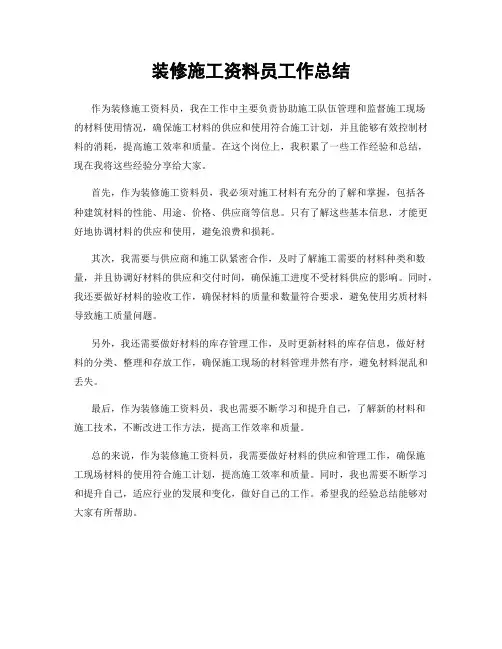 装修施工资料员工作总结

作为装修施工资料员，我在工作中主要负责协助施工队伍管理和监督施工现场的材料使用情况，确保施工材料的供应和使用符合施工计划，并且能够有效控制材料的消耗，提高施工效率和质量。在这个岗位上，我积累了一些工作经验和总结，现在我将这些经验分享给大家。

首先，作为装修施工资料员，我必须对施工材料有充分的了解和掌握，包括各种建筑材料的性能、用途、价格、供应商等信息。只有了解这些基本信息，才能更好地协调材料的供应和使用，避免浪费和损耗。

其次，我需要与供应商和施工队紧密合作，及时了解施工需要的材料种类和数量，并且协调好材料的供应和交付时间，确保施工进度不受材料供应的影响。同时，我还要做好材料的验收工作，确保材料的质量和数量符合要求，避免使用劣质材料导致施工质量问题。

另外，我还需要做好材料的库存管理工作，及时更新材料的库存信息，做好材料的分类、整理和存放工作，确保施工现场的材料管理井然有序，避免材料混乱和丢失。

最后，作为装修施工资料员，我也需要不断学习和提升自己，了解新的材料和施工技术，不断改进工作方法，提高工作效率和质量。

总的来说，作为装修施工资料员，我需要做好材料的供应和管理工作，确保施工现场材料的使用符合施工计划，提高施工效率和质量。同时，我也需要不断学习和提升自己，适应行业的发展和变化，做好自己的工作。希望我的经验总结能够对大家有所帮助。